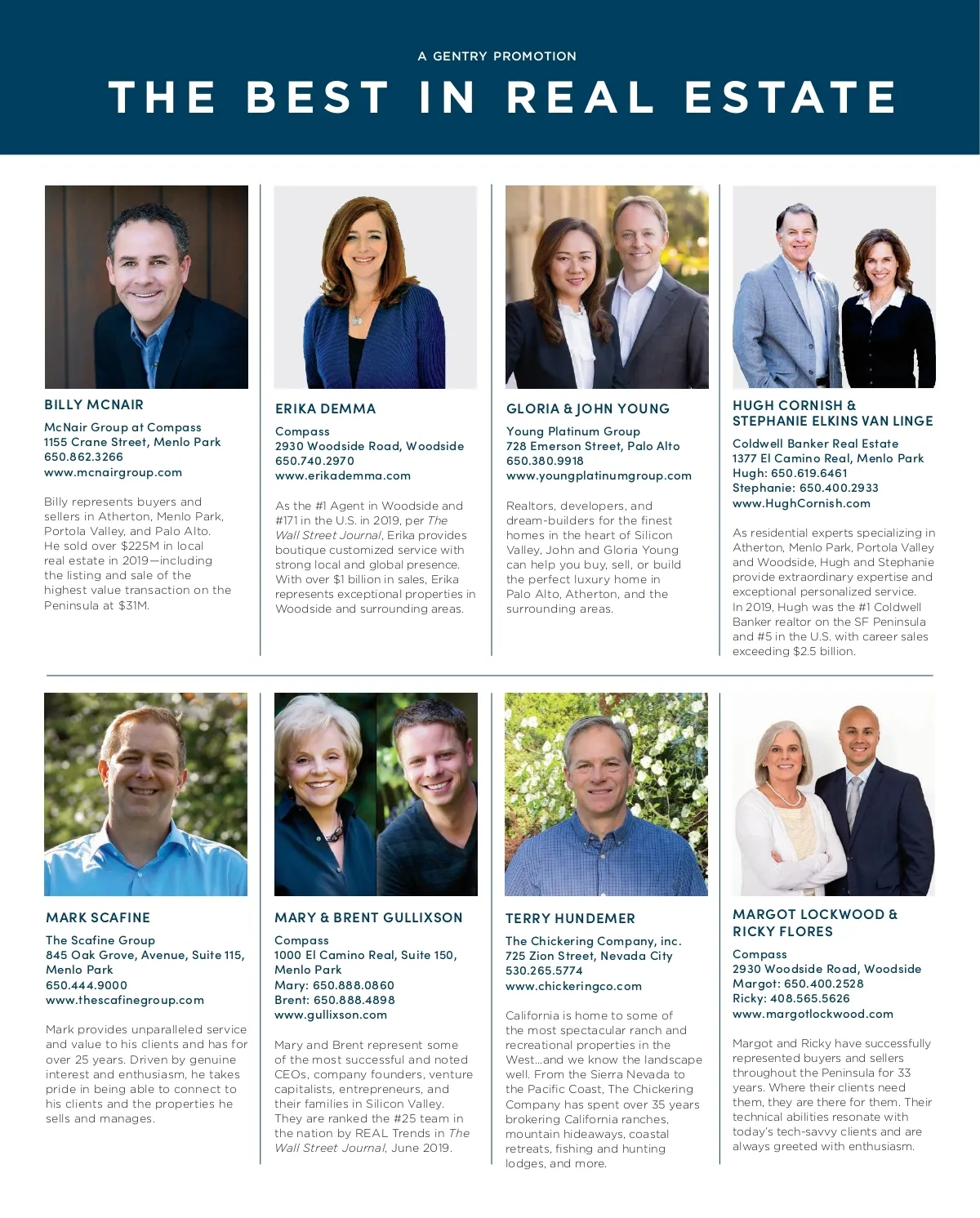 A GENTRY PROMOTION

THE BEST IN REAL ESTATE

BILLY MCNAIR

McNair Group at Compass
1155 Crane Street, Menlo Park
650.862.3266
www.mcnairgroup.com

Billy represents buyers and sellers in Atherton, Menlo Park, Portola Valley, and Palo Alto. He sold over $225M in local real estate in 2019—including the listing and sale of the highest value transaction on the Peninsula at $31M.

ERIKA DEMMA

Compass
2930 Woodside Road, Woodside
650.740.2970
www.erikademma.com

As the #1 Agent in Woodside and #171 in the U.S. in 2019, per The Wall Street Journal, Erika provides boutique customized service with strong local and global presence. With over $1 billion in sales, Erika represents exceptional properties in Woodside and surrounding areas.

GLORIA & JOHN YOUNG

Young Platinum Group
728 Emerson Street, Palo Alto
650.380.9918
www.youngplatinumgroup.com

Realtors, developers, and dream-builders for the finest homes in the heart of Silicon Valley, John and Gloria Young can help you buy, sell, or build the perfect luxury home in Palo Alto, Atherton, and the surrounding areas.

HUGH CORNISH & STEPHANIE ELKINS VAN LINGE

Coldwell Banker Real Estate
1377 El Camino Real, Menlo Park
Hugh: 650.619.6461
Stephanie: 650.400.2933
www.HughCornish.com

As residential experts specializing in Atherton, Menlo Park, Portola Valley and Woodside, Hugh and Stephanie provide extraordinary expertise and exceptional personalized service. In 2019, Hugh was the #1 Coldwell Banker realtor on the SF Peninsula and #5 in the U.S. with career sales exceeding $2.5 billion.

MARK SCAFINE

The Scafine Group
845 Oak Grove, Avenue, Suite 115, Menlo Park
650.444.9000
www.thescafinegroup.com

Mark provides unparalleled service and value to his clients and has for over 25 years. Driven by genuine interest and enthusiasm, he takes pride in being able to connect to his clients and the properties he sells and manages.

MARY & BRENT GULLIXSON

Compass
1000 El Camino Real, Suite 150, Menlo Park
Mary: 650.888.0860
Brent: 650.888.4898
www.gullixson.com

Mary and Brent represent some of the most successful and noted CEOs, company founders, venture capitalists, entrepreneurs, and their families in Silicon Valley. They are ranked the #25 team in the nation by REAL Trends in The Wall Street Journal, June 2019.

TERRY HUNDEMER

The Chickering Company, inc.
725 Zion Street, Nevada City
530.265.5774
www.chickeringco.com

California is home to some of the most spectacular ranch and recreational properties in the West...and we know the landscape well. From the Sierra Nevada to the Pacific Coast, The Chickering Company has spent over 35 years brokering California ranches, mountain hideaways, coastal retreats, fishing and hunting lodges, and more.

MARGOT LOCKWOOD & RICKY FLORES

Compass
2930 Woodside Road, Woodside
Margot: 650.400.2528
Ricky: 408.565.5626
www.margotlockwood.com

Margot and Ricky have successfully represented buyers and sellers throughout the Peninsula for 33 years. Where their clients need them, they are there for them. Their technical abilities resonate with today's tech-savvy clients and are always greeted with enthusiasm.